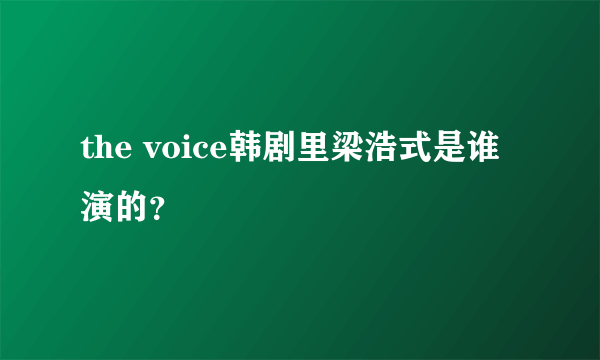 the voice韩剧里梁浩式是谁演的？